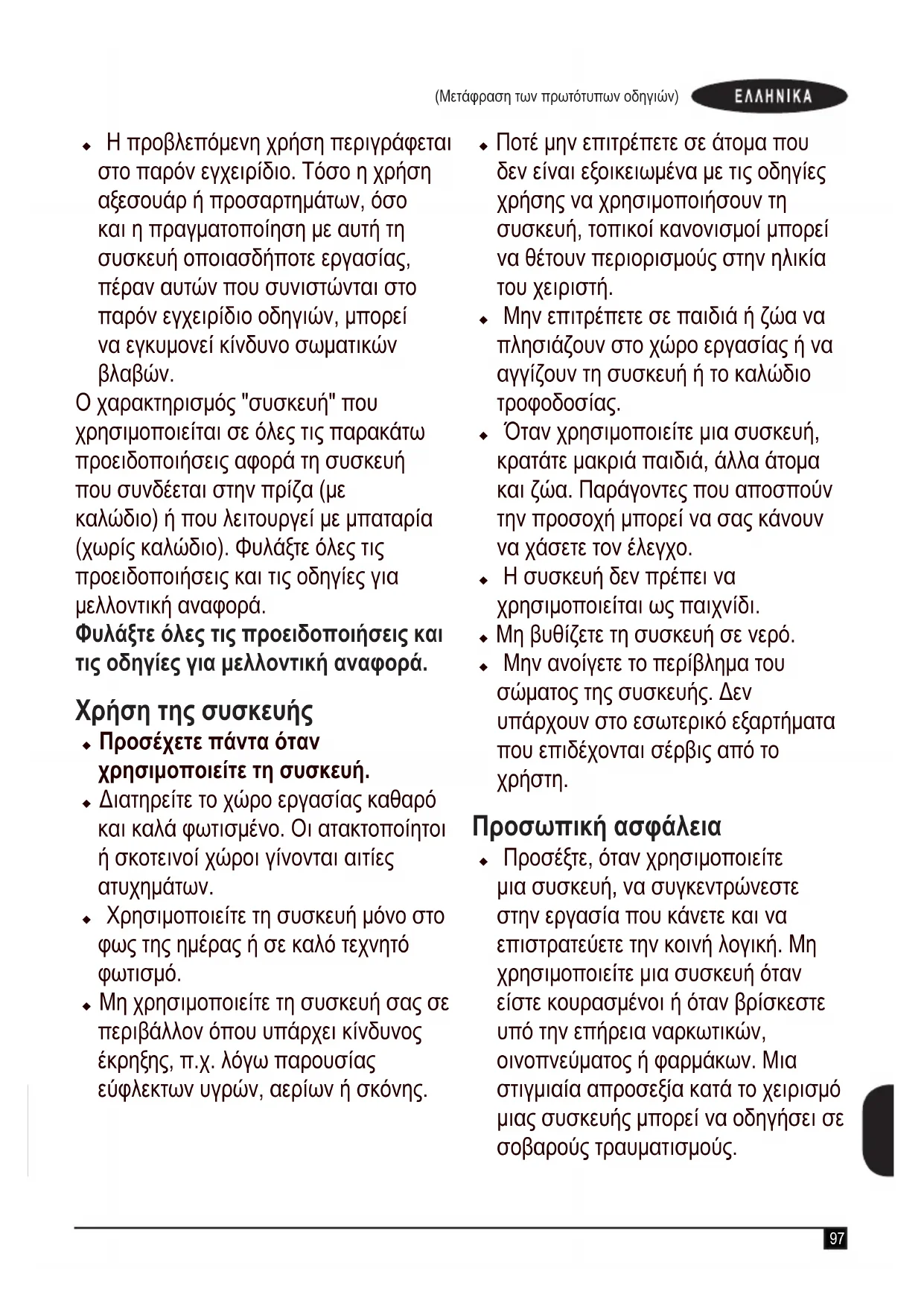 (Μετάφραση των πρωτότυπων οδηγιών) ΕΛΛΗΝΙΚΑ

◆ Η προβλεπόμενη χρήση περιγράφεται στο παρόν εγχειρίδιο. Τόσο η χρήση αξεσουάρ ή προσαρτημάτων, όσο και η πραγματοποίηση με αυτή τη συσκευή οποιασδήποτε εργασίας, πέραν αυτών που συνιστώνται στο παρόν εγχειρίδιο οδηγιών, μπορεί να εγκυμονεί κίνδυνο σωματικών βλαβών.

Ο χαρακτηρισμός "συσκευή" που χρησιμοποιείται σε όλες τις παρακάτω προειδοποιήσεις αφορά τη συσκευή που συνδέεται στην πρίζα (με καλώδιο) ή που λειτουργεί με μπαταρία (χωρίς καλώδιο). Φυλάξτε όλες τις προειδοποιήσεις και τις οδηγίες για μελλοντική αναφορά.

Φυλάξτε όλες τις προειδοποιήσεις και τις οδηγίες για μελλοντική αναφορά.

Χρήση της συσκευής

◆ Προσέχετε πάντα όταν χρησιμοποιείτε τη συσκευή.

◆ Διατηρείτε το χώρο εργασίας καθαρό και καλά φωτισμένο. Οι ατακτοποίητοι ή σκοτεινοί χώροι γίνονται αιτίες ατυχημάτων.

◆ Χρησιμοποιείτε τη συσκευή μόνο στο φως της ημέρας ή σε καλό τεχνητό φωτισμό.

◆ Μη χρησιμοποιείτε τη συσκευή σας σε περιβάλλον όπου υπάρχει κίνδυνος έκρηξης, π.χ. λόγω παρουσίας εύφλεκτων υγρών, αερίων ή σκόνης.

◆ Ποτέ μην επιτρέπετε σε άτομα που δεν είναι εξοικειωμένα με τις οδηγίες χρήσης να χρησιμοποιήσουν τη συσκευή, τοπικοί κανονισμοί μπορεί να θέτουν περιορισμούς στην ηλικία του χειριστή.

◆ Μην επιτρέπετε σε παιδιά ή ζώα να πλησιάζουν στο χώρο εργασίας ή να αγγίζουν τη συσκευή ή το καλώδιο τροφοδοσίας.

◆ Όταν χρησιμοποιείτε μια συσκευή, κρατάτε μακριά παιδιά, άλλα άτομα και ζώα. Παράγοντες που αποσπούν την προσοχή μπορεί να σας κάνουν να χάσετε τον έλεγχο.

◆ Η συσκευή δεν πρέπει να χρησιμοποιείται ως παιχνίδι.

◆ Μη βυθίζετε τη συσκευή σε νερό.

◆ Μην ανοίγετε το περίβλημα του σώματος της συσκευής. Δεν υπάρχουν στο εσωτερικό εξαρτήματα που επιδέχονται σέρβις από το χρήστη.

Προσωπική ασφάλεια

◆ Προσέξτε, όταν χρησιμοποιείτε μια συσκευή, να συγκεντρώνεστε στην εργασία που κάνετε και να επιστρατεύετε την κοινή λογική. Μη χρησιμοποιείτε μια συσκευή όταν είστε κουρασμένοι ή όταν βρίσκεστε υπό την επήρεια ναρκωτικών, οινοπνεύματος ή φαρμάκων. Μια στιγμιαία απροσεξία κατά το χειρισμό μιας συσκευής μπορεί να οδηγήσει σε σοβαρούς τραυματισμούς.

97